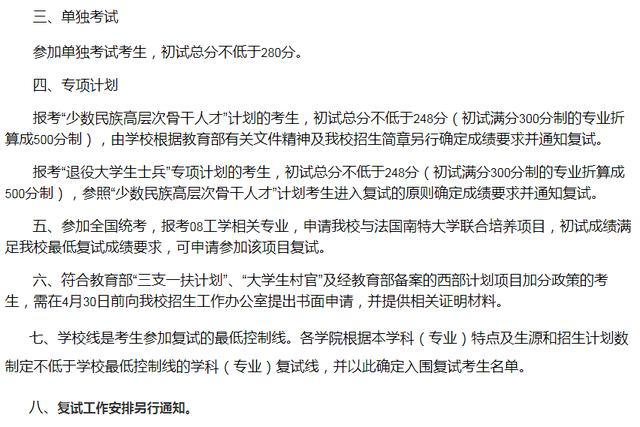 三、单独考试

参加单独考试考生，初试总分不低于280分。

四、专项计划

报考“少数民族高层次骨干人才”计划的考生，初试总分不低于248分（初试满分300分制的专业折算成500分制），由学校根据教育部有关文件精神及我校招生简章另行确定成绩要求并通知复试。

报考“退役大学生士兵”专项计划的考生，初试总分不低于248分（初试满分300分制的专业折算成500分制），参照“少数民族高层次骨干人才”计划考生进入复试的原则确定成绩要求并通知复试。

五、参加全国统考，报考08工学相关专业，申请我校与法国南特大学联合培养项目，初试成绩满足我校最低复试成绩要求，可申请参加该项目复试。

六、符合教育部“三支一扶计划”、“大学生村官”及经教育部备案的西部计划项目加分政策的考生，需在4月30日前向我校招生工作办公室提出书面申请，并提供相关证明材料。

七、学校线是考生参加复试的最低控制线。各学院根据本学科（专业）特点及生源和招生计划数制定不低于学校最低控制线的学科（专业）复试线，并以此确定入围复试考生名单。

八、复试工作安排另行通知。